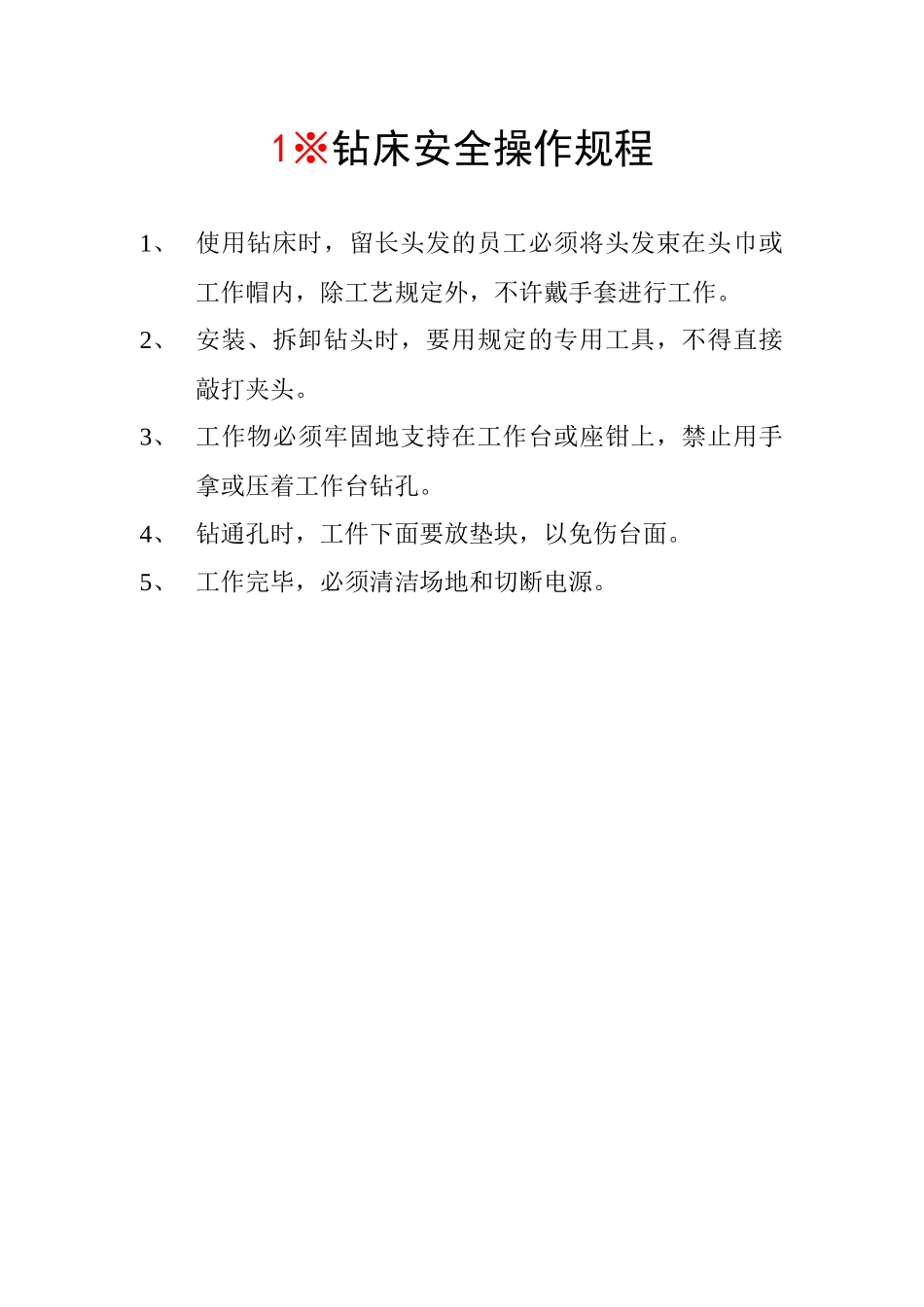 1※钻床安全操作规程

1、 使用钻床时，留长头发的员工必须将头发束在头巾或工作帽内，除工艺规定外，不许戴手套进行工作。

2、 安装、拆卸钻头时，要用规定的专用工具，不得直接敲打夹头。

3、 工作物必须牢固地支持在工作台或座钳上，禁止用手拿或压着工作台钻孔。

4、 钻通孔时，工件下面要放垫块，以免伤台面。

5、 工作完毕，必须清洁场地和切断电源。